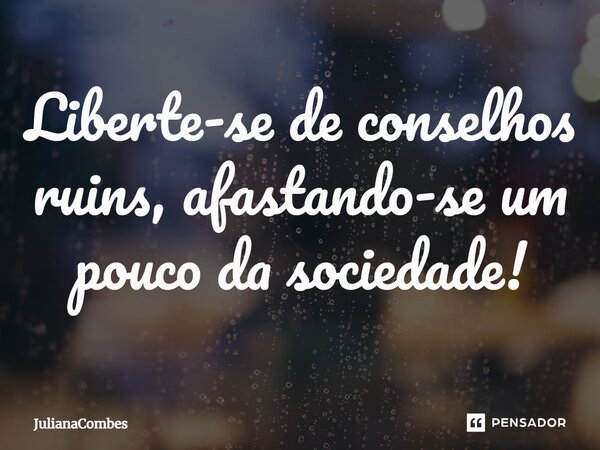 Liberte-se de conselhos ruins, afastando-se um pouco da sociedade!

JulianaCombes

PENSADOR